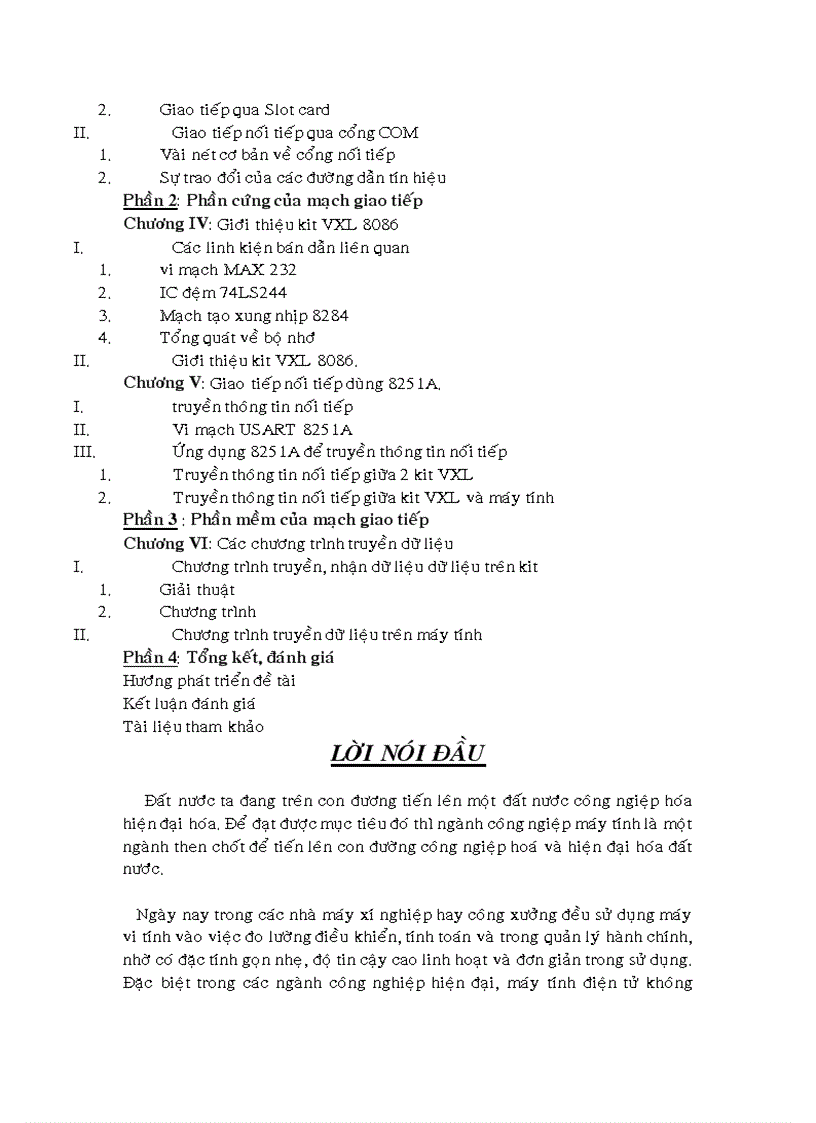 2. Giao tiếp qua Slot card
II. Giao tiếp nối tiếp qua cổng COM
1. Vài nét cơ bản về cổng nối tiếp
2. Sự trao đổi của các đường dẫn tín hiệu
Phần 2: Phần cứng của mạch giao tiếp
Chương IV: Giới thiệu kit VXL 8086
I. Các linh kiện bán dẫn liên quan
1. vi mạch MAX 232
2. IC đệm 74LS244
3. Mạch tạo xung nhịp 8284
4. Tổng quát về bộ nhớ
II. Giới thiệu kit VXL 8086.
Chương V: Giao tiếp nối tiếp dùng 8251A.
I. truyền thông tin nối tiếp
II. Vi mạch USART 8251A
III. Ứng dụng 8251A để truyền thông tin nối tiếp
1. Truyền thông tin nối tiếp giữa 2 kit VXL
2. Truyền thông tin nối tiếp giữa kit VXL và máy tính
Phần 3 : Phần mềm của mạch giao tiếp
Chương VI: Các chương trình truyền dữ liệu
I. Chương trình truyền, nhận dữ liệu dữ liệu trên kit
1. Giải thuật
2. Chương trình
II. Chương trình truyền dữ liệu trên máy tính
Phần 4: Tổng kết, đánh giá
Hướng phát triển đề tài
Kết luận đánh giá
Tài liệu tham khảo

LỜI NÓI ĐẦU

Đất nước ta đang trên con đường tiến lên một đất nước công ngiệp hóa hiện đại hóa. Để đạt được mục tiêu đó thì ngành công ngiệp máy tính là một ngành then chốt để tiến lên con đường công ngiệp hoá và hiện đại hóa đất nước.

Ngày nay trong các nhà máy xí nghiệp hay công xưởng đều sử dụng máy vi tính vào việc đo lường điều khiển, tính toán và trong quản lý hành chính, nhờ có đặc tính gọn nhẹ, độ tin cậy cao linh hoạt và đơn giản trong sử dụng. Đặc biệt trong các ngành công nghiệp hiện đại, máy tính điện tử không